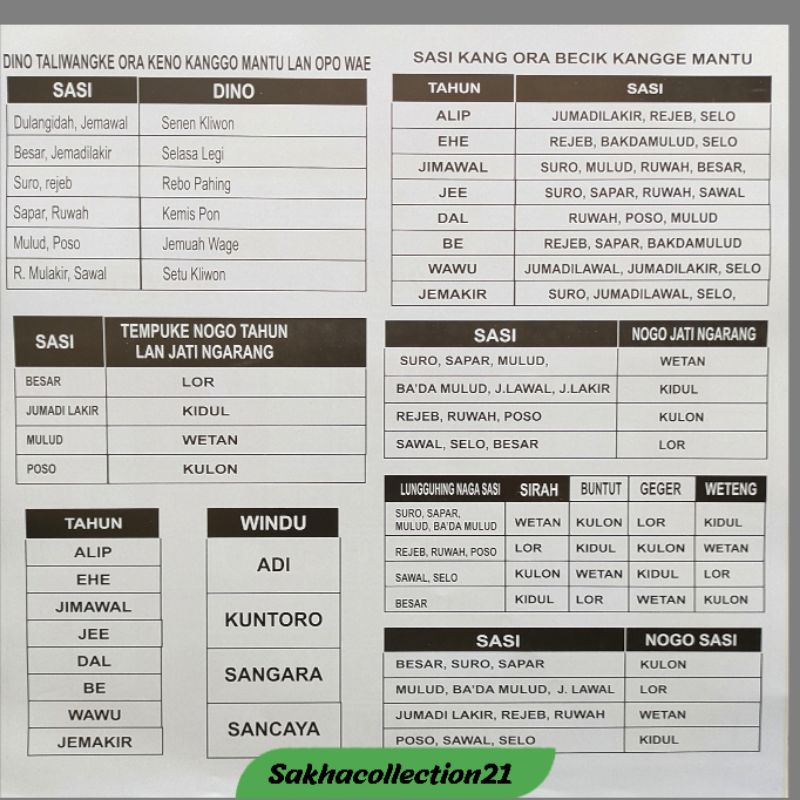 DINO TALIWANGKE ORA KENO KANGGO MANTU LAN OPO WAE

| SASI | DINO |
|---|---|
| Dulangidah, Jemawal | Senen Kliwon |
| Besar, Jemadilakir | Selasa Legi |
| Suro, rejeb | Rebo Pahing |
| Sapar, Ruwah | Kemis Pon |
| Mulud, Poso | Jemuah Wage |
| R. Mulakir, Sawal | Setu Kliwon |

| SASI | TEMPUKE NOGO TAHUN LAN JATI NGARANG |
|---|---|
| BESAR | LOR |
| JUMADI LAKIR | KIDUL |
| MULUD | WETAN |
| POSO | KULON |

| TAHUN |
|---|
| ALIP |
| EHE |
| JIMAWAL |
| JEE |
| DAL |
| BE |
| WAWU |
| JEMAKIR |

| WINDU |
|---|
| ADI |
| KUNTORO |
| SANGARA |
| SANCAYA |

SASI KANG ORA BECIK KANGGE MANTU

| TAHUN | SASI |
|---|---|
| ALIP | JUMADILAKIR, REJEB, SELO |
| EHE | REJEB, BAKDAMULUD, SELO |
| JIMAWAL | SURO, MULUD, RUWAH, BESAR, |
| JEE | SURO, SAPAR, RUWAH, SAWAL |
| DAL | RUWAH, POSO, MULUD |
| BE | REJEB, SAPAR, BAKDAMULUD |
| WAWU | JUMADILAWAL, JUMADILAKIR, SELO |
| JEMAKIR | SURO, JUMADILAWAL, SELO, |

| SASI | NOGO JATI NGARANG |
|---|---|
| SURO, SAPAR, MULUD, | WETAN |
| BA'DA MULUD, J.LAWAL, J.LAKIR | KIDUL |
| REJEB, RUWAH, POSO | KULON |
| SAWAL, SELO, BESAR | LOR |

| LUNGGUHING NAGA SASI | SIRAH | BUNTUT | GEGER | WETENG |
|---|---|---|---|---|
| SURO, SAPAR, MULUD, BA'DA MULUD | WETAN | KULON | LOR | KIDUL |
| REJEB, RUWAH, POSO | LOR | KIDUL | KULON | WETAN |
| SAWAL, SELO | KULON | WETAN | KIDUL | LOR |
| BESAR | KIDUL | LOR | WETAN | KULON |

| SASI | NOGO SASI |
|---|---|
| BESAR, SURO, SAPAR | KULON |
| MULUD, BA'DA MULUD, J. LAWAL | LOR |
| JUMADI LAKIR, REJEB, RUWAH | WETAN |
| POSO, SAWAL, SELO | KIDUL |

Sakhacollection21